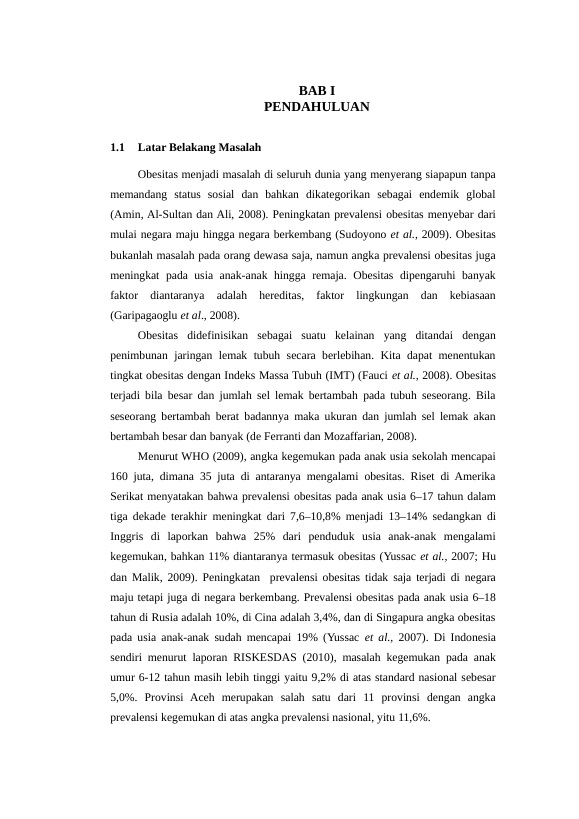 BAB I
PENDAHULUAN

1.1 Latar Belakang Masalah

Obesitas menjadi masalah di seluruh dunia yang menyerang siapapun tanpa memandang status sosial dan bahkan dikategorikan sebagai endemik global (Amin, Al-Sultan dan Ali, 2008). Peningkatan prevalensi obesitas menyebar dari mulai negara maju hingga negara berkembang (Sudoyono et al., 2009). Obesitas bukanlah masalah pada orang dewasa saja, namun angka prevalensi obesitas juga meningkat pada usia anak-anak hingga remaja. Obesitas dipengaruhi banyak faktor diantaranya adalah hereditas, faktor lingkungan dan kebiasaan (Garipagaoglu et al., 2008).

Obesitas didefinisikan sebagai suatu kelainan yang ditandai dengan penimbunan jaringan lemak tubuh secara berlebihan. Kita dapat menentukan tingkat obesitas dengan Indeks Massa Tubuh (IMT) (Fauci et al., 2008). Obesitas terjadi bila besar dan jumlah sel lemak bertambah pada tubuh seseorang. Bila seseorang bertambah berat badannya maka ukuran dan jumlah sel lemak akan bertambah besar dan banyak (de Ferranti dan Mozaffarian, 2008).

Menurut WHO (2009), angka kegemukan pada anak usia sekolah mencapai 160 juta, dimana 35 juta di antaranya mengalami obesitas. Riset di Amerika Serikat menyatakan bahwa prevalensi obesitas pada anak usia 6–17 tahun dalam tiga dekade terakhir meningkat dari 7,6–10,8% menjadi 13–14% sedangkan di Inggris di laporkan bahwa 25% dari penduduk usia anak-anak mengalami kegemukan, bahkan 11% diantaranya termasuk obesitas (Yussac et al., 2007; Hu dan Malik, 2009). Peningkatan prevalensi obesitas tidak saja terjadi di negara maju tetapi juga di negara berkembang. Prevalensi obesitas pada anak usia 6–18 tahun di Rusia adalah 10%, di Cina adalah 3,4%, dan di Singapura angka obesitas pada usia anak-anak sudah mencapai 19% (Yussac et al., 2007). Di Indonesia sendiri menurut laporan RISKESDAS (2010), masalah kegemukan pada anak umur 6-12 tahun masih lebih tinggi yaitu 9,2% di atas standard nasional sebesar 5,0%. Provinsi Aceh merupakan salah satu dari 11 provinsi dengan angka prevalensi kegemukan di atas angka prevalensi nasional, yitu 11,6%.